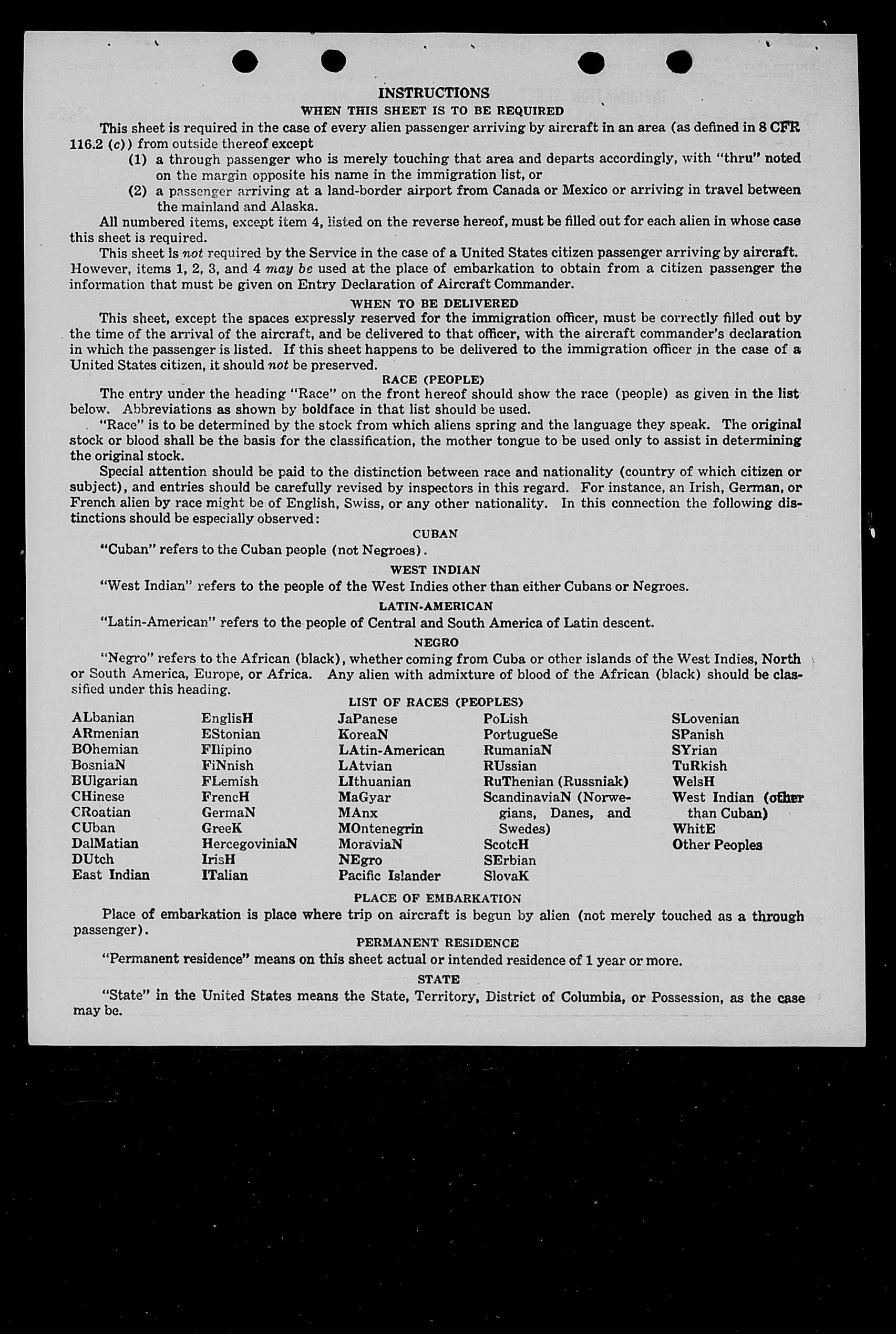 INSTRUCTIONS

WHEN THIS SHEET IS TO BE REQUIRED

This sheet is required in the case of every alien passenger arriving by aircraft in an area (as defined in 8 CFR 116.2 (c)) from outside thereof except

(1) a through passenger who is merely touching that area and departs accordingly, with "thru" noted on the margin opposite his name in the immigration list, or

(2) a passenger arriving at a land-border airport from Canada or Mexico or arriving in travel between the mainland and Alaska.

All numbered items, except item 4, listed on the reverse hereof, must be filled out for each alien in whose case this sheet is required.

This sheet is not required by the Service in the case of a United States citizen passenger arriving by aircraft. However, items 1, 2, 3, and 4 may be used at the place of embarkation to obtain from a citizen passenger the information that must be given on Entry Declaration of Aircraft Commander.

WHEN TO BE DELIVERED

This sheet, except the spaces expressly reserved for the immigration officer, must be correctly filled out by the time of the arrival of the aircraft, and be delivered to that officer, with the aircraft commander's declaration in which the passenger is listed. If this sheet happens to be delivered to the immigration officer in the case of a United States citizen, it should not be preserved.

RACE (PEOPLE)

The entry under the heading "Race" on the front hereof should show the race (people) as given in the list below. Abbreviations as shown by boldface in that list should be used.

"Race" is to be determined by the stock from which aliens spring and the language they speak. The original stock or blood shall be the basis for the classification, the mother tongue to be used only to assist in determining the original stock.

Special attention should be paid to the distinction between race and nationality (country of which citizen or subject), and entries should be carefully revised by inspectors in this regard. For instance, an Irish, German, or French alien by race might be of English, Swiss, or any other nationality. In this connection the following distinctions should be especially observed:

CUBAN

"Cuban" refers to the Cuban people (not Negroes).

WEST INDIAN

"West Indian" refers to the people of the West Indies other than either Cubans or Negroes.

LATIN-AMERICAN

"Latin-American" refers to the people of Central and South America of Latin descent.

NEGRO

"Negro" refers to the African (black), whether coming from Cuba or other islands of the West Indies, North or South America, Europe, or Africa. Any alien with admixture of blood of the African (black) should be classified under this heading.

LIST OF RACES (PEOPLES)

ALbanian
ARmenian
BOhemian
BosniaN
BUlgarian
CHinese
CRoatian
CUban
DalMatian
DUtch
East Indian

EnglisH
EStonian
FIlipino
FiNnish
FLemish
FrencH
GermaN
GreeK
HercegoviniaN
IrisH
ITalian

JaPanese
KoreaN
LAtin-American
LAtvian
LIthuanian
MaGyar
MAnx
MOntenegrin
MoraviaN
NEgro
Pacific Islander

PoLish
PortugueSe
RumaniaN
RUssian
RuThenian (Russniak)
ScandinaviaN (Norwegians, Danes, and Swedes)
ScotcH
SErbian
SlovaK

SLovenian
SPanish
SYrian
TuRkish
WelsH
West Indian (other than Cuban)
WhitE
Other Peoples

PLACE OF EMBARKATION

Place of embarkation is place where trip on aircraft is begun by alien (not merely touched as a through passenger).

PERMANENT RESIDENCE

"Permanent residence" means on this sheet actual or intended residence of 1 year or more.

STATE

"State" in the United States means the State, Territory, District of Columbia, or Possession, as the case may be.